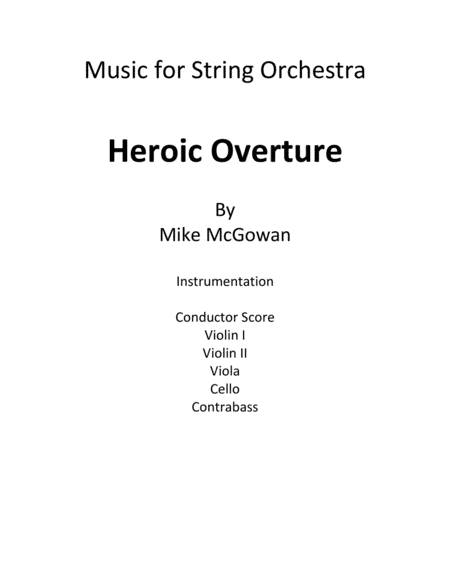 Music for String Orchestra

Heroic Overture

By
Mike McGowan

Instrumentation

Conductor Score
Violin I
Violin II
Viola
Cello
Contrabass